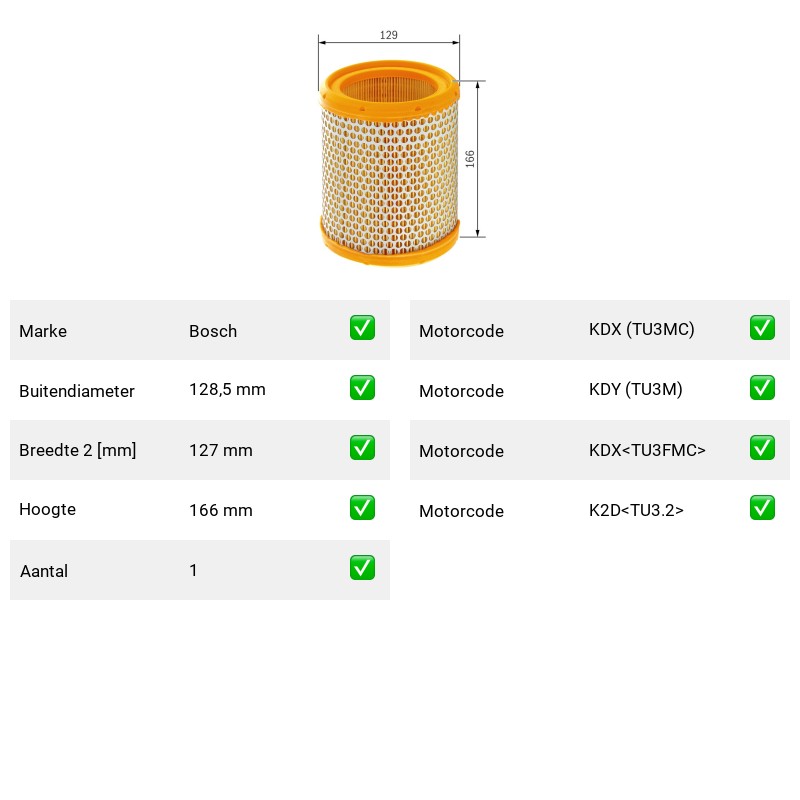 129

166

Marke Bosch ☑

Buitendiameter 128,5 mm ☑

Breedte 2 [mm] 127 mm ☑

Hoogte 166 mm ☑

Aantal 1 ☑

Motorcode KDX (TU3MC) ☑

Motorcode KDY (TU3M) ☑

Motorcode KDX<TU3FMC> ☑

Motorcode K2D<TU3.2> ☑